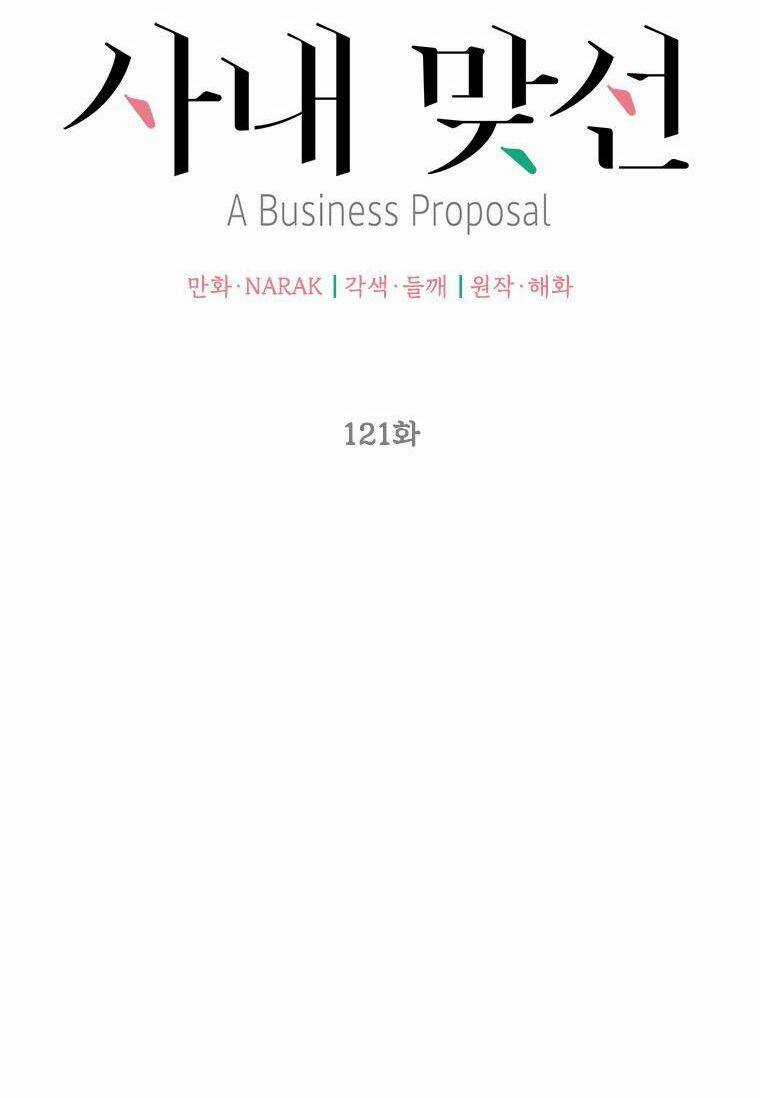 사내 맞선
A Business Proposal

만화·NARAK | 각색·들깨 | 원작·해화

121화